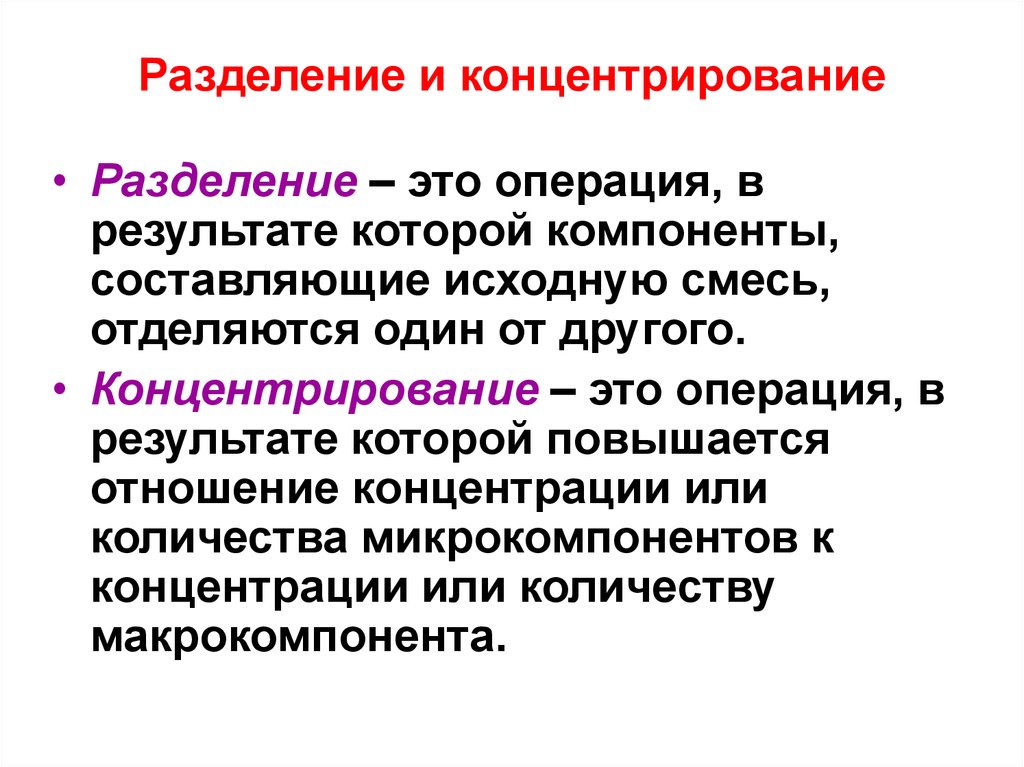 Разделение и концентрирование

• Разделение – это операция, в результате которой компоненты, составляющие исходную смесь, отделяются один от другого.

• Концентрирование – это операция, в результате которой повышается отношение концентрации или количества микрокомпонентов к концентрации или количеству макрокомпонента.